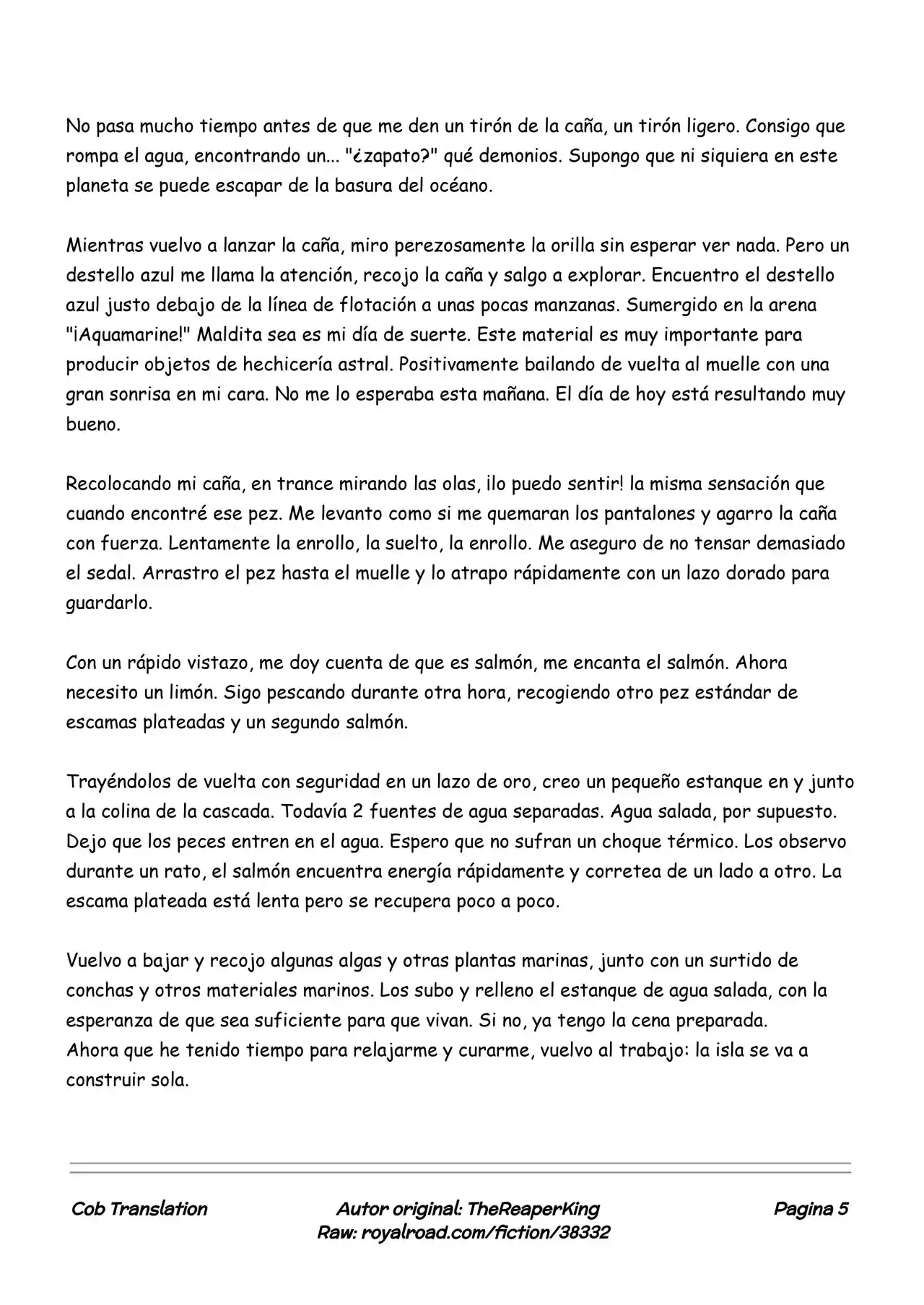 No pasa mucho tiempo antes de que me den un tirón de la caña, un tirón ligero. Consigo que rompa el agua, encontrando un... "¿zapato?" qué demonios. Supongo que ni siquiera en este planeta se puede escapar de la basura del océano.

Mientras vuelvo a lanzar la caña, miro perezosamente la orilla sin esperar ver nada. Pero un destello azul me llama la atención, recojo la caña y salgo a explorar. Encuentro el destello azul justo debajo de la línea de flotación a unas pocas manzanas. Sumergido en la arena "¡Aquamarine!" Maldita sea es mi día de suerte. Este material es muy importante para producir objetos de hechicería astral. Positivamente bailando de vuelta al muelle con una gran sonrisa en mi cara. No me lo esperaba esta mañana. El día de hoy está resultando muy bueno.

Recolocando mi caña, en trance mirando las olas, ¡lo puedo sentir! la misma sensación que cuando encontré ese pez. Me levanto como si me quemaran los pantalones y agarro la caña con fuerza. Lentamente la enrollo, la suelto, la enrollo. Me aseguro de no tensar demasiado el sedal. Arrastro el pez hasta el muelle y lo atrapo rápidamente con un lazo dorado para guardarlo.

Con un rápido vistazo, me doy cuenta de que es salmón, me encanta el salmón. Ahora necesito un limón. Sigo pescando durante otra hora, recogiendo otro pez estándar de escamas plateadas y un segundo salmón.

Trayéndolos de vuelta con seguridad en un lazo de oro, creo un pequeño estanque en y junto a la colina de la cascada. Todavía 2 fuentes de agua separadas. Agua salada, por supuesto. Dejo que los peces entren en el agua. Espero que no sufran un choque térmico. Los observo durante un rato, el salmón encuentra energía rápidamente y corretea de un lado a otro. La escama plateada está lenta pero se recupera poco a poco.

Vuelvo a bajar y recojo algunas algas y otras plantas marinas, junto con un surtido de conchas y otros materiales marinos. Los subo y relleno el estanque de agua salada, con la esperanza de que sea suficiente para que vivan. Si no, ya tengo la cena preparada.
Ahora que he tenido tiempo para relajarme y curarme, vuelvo al trabajo: la isla se va a construir sola.

Cob Translation

Autor original: TheReaperKing
Raw: royalroad.com/fiction/38332

Pagina 5